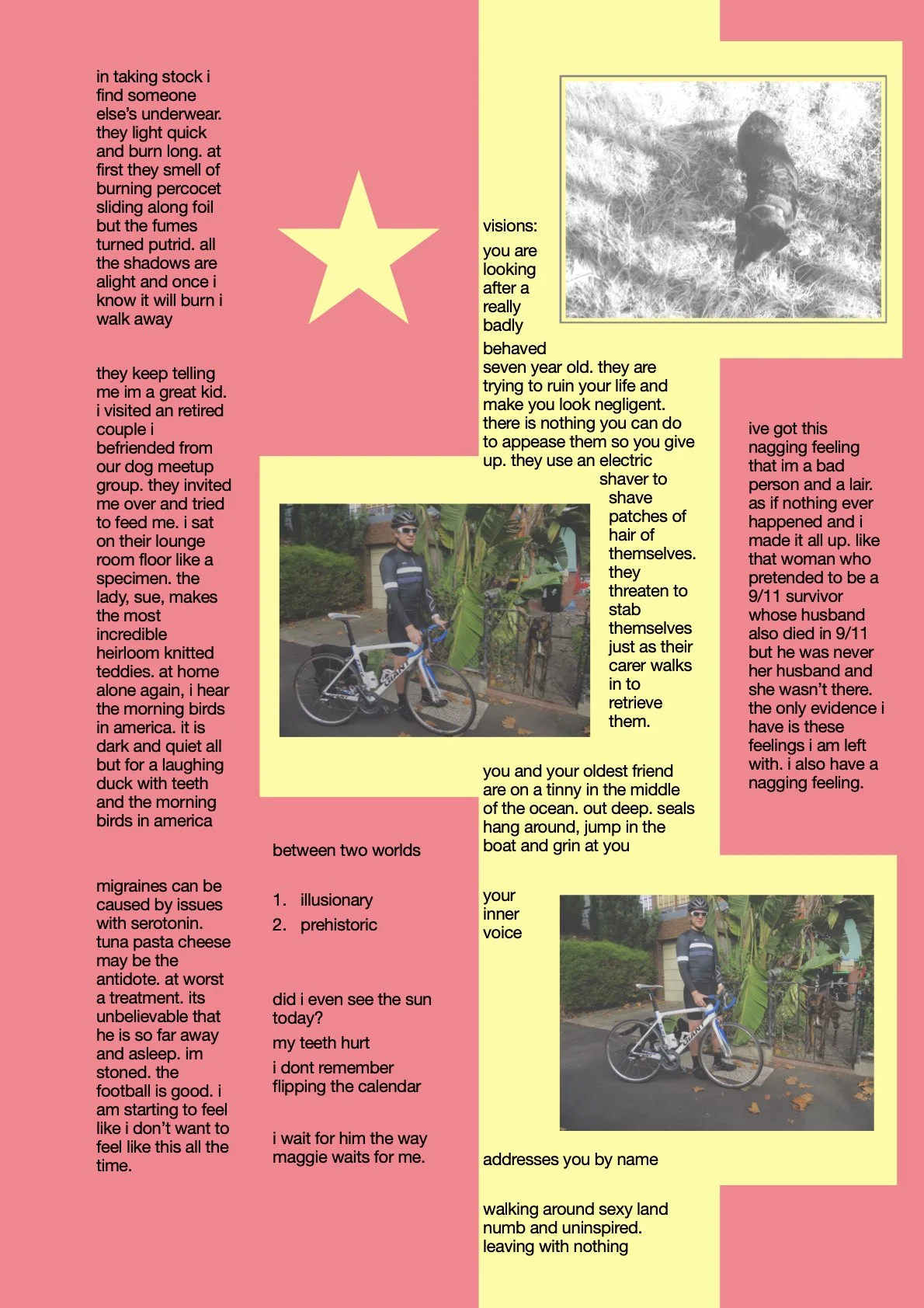 in taking stock i find someone else's underwear. they light quick and burn long. at first they smell of burning percocet sliding along foil but the fumes turned putrid. all the shadows are alight and once i know it will burn i walk away

they keep telling me im a great kid. i visited an retired couple i befriended from our dog meetup group. they invited me over and tried to feed me. i sat on their lounge room floor like a specimen. the lady, sue, makes the most incredible heirloom knitted teddies. at home alone again, i hear the morning birds in america. it is dark and quiet all but for a laughing duck with teeth and the morning birds in america

migraines can be caused by issues with serotonin. tuna pasta cheese may be the antidote. at worst a treatment. its unbelievable that he is so far away and asleep. im stoned. the football is good. i am starting to feel like i don't want to feel like this all the time.

between two worlds

1. illusionary
2. prehistoric

did i even see the sun today?

my teeth hurt

i dont remember flipping the calendar

i wait for him the way maggie waits for me.

visions:

you are looking after a really badly behaved seven year old. they are trying to ruin your life and make you look negligent. there is nothing you can do to appease them so you give up. they use an electric shaver to shave patches of hair of themselves. they threaten to stab themselves just as their carer walks in to retrieve them.

you and your oldest friend are on a tinny in the middle of the ocean. out deep. seals hang around, jump in the boat and grin at you

your inner voice

addresses you by name

walking around sexy land numb and uninspired. leaving with nothing

ive got this nagging feeling that im a bad person and a lair. as if nothing ever happened and i made it all up. like that woman who pretended to be a 9/11 survivor whose husband also died in 9/11 but he was never her husband and she wasn't there. the only evidence i have is these feelings i am left with. i also have a nagging feeling.